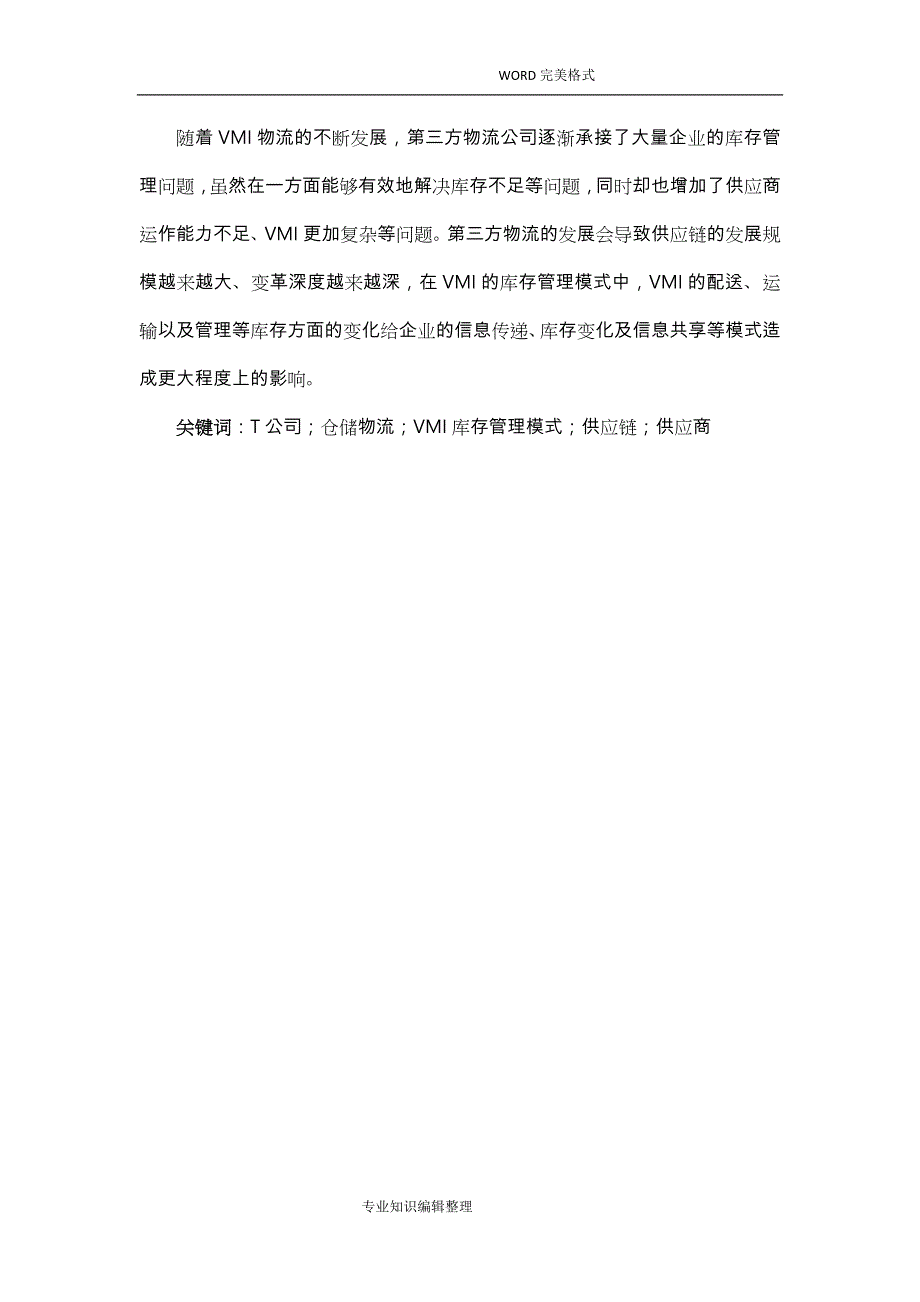 WORD 完美格式

随着 VMI 物流的不断发展，第三方物流公司逐渐承接了大量企业的库存管理问题，虽然在一方面能够有效地解决库存不足等问题，同时却也增加了供应商运作能力不足、VMI 更加复杂等问题。第三方物流的发展会导致供应链的发展规模越来越大、变革深度越来越深，在 VMI 的库存管理模式中，VMI 的配送、运输以及管理等库存方面的变化给企业的信息传递、库存变化及信息共享等模式造成更大程度上的影响。

关键词：T 公司；仓储物流；VMI 库存管理模式；供应链；供应商

专业知识编辑整理